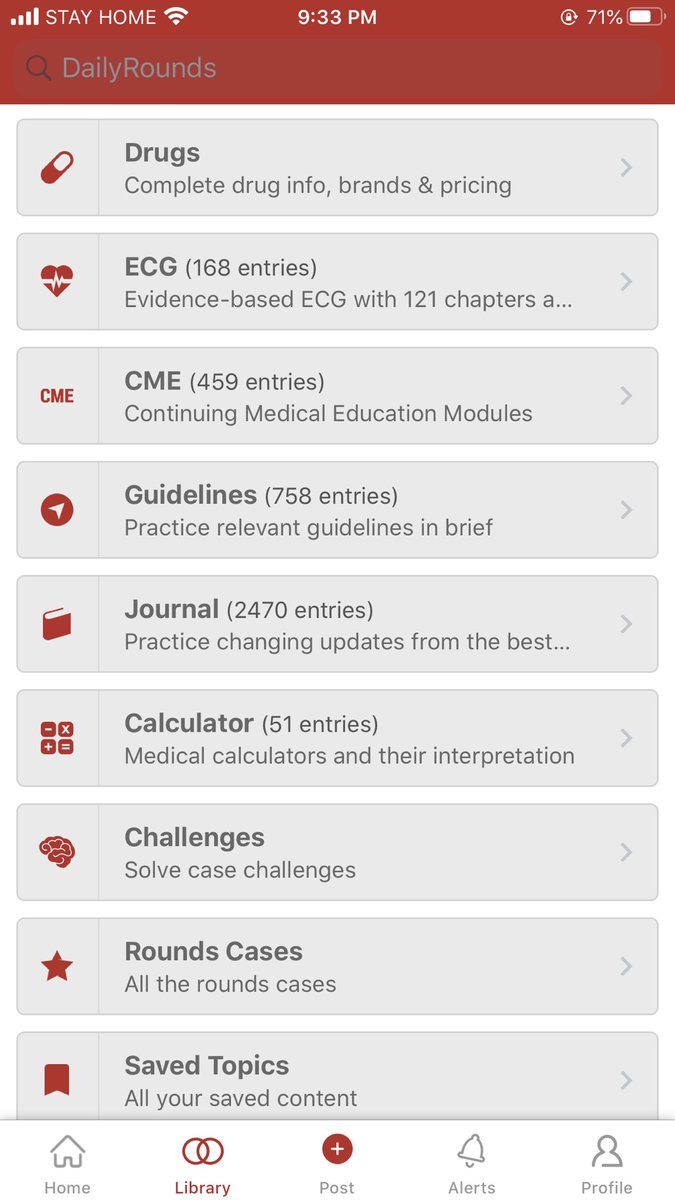 STAY HOME 9:33 PM 71%

DailyRounds

Drugs
Complete drug info, brands & pricing

ECG (168 entries)
Evidence-based ECG with 121 chapters a...

CME
CME (459 entries)
Continuing Medical Education Modules

Guidelines (758 entries)
Practice relevant guidelines in brief

Journal (2470 entries)
Practice changing updates from the best...

Calculator (51 entries)
Medical calculators and their interpretation

Challenges
Solve case challenges

Rounds Cases
All the rounds cases

Saved Topics
All your saved content

Home Library Post Alerts Profile